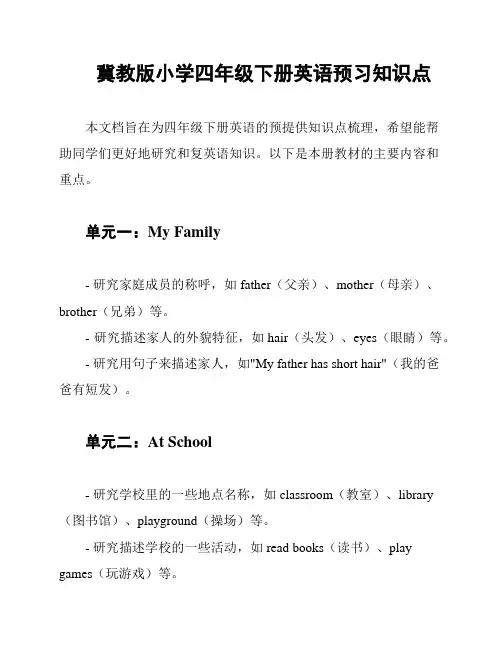 冀教版小学四年级下册英语预习知识点

本文档旨在为四年级下册英语的预提供知识点梳理，希望能帮助同学们更好地研究和复英语知识。以下是本册教材的主要内容和重点。

单元一：My Family

- 研究家庭成员的称呼，如 father（父亲）、mother（母亲）、brother（兄弟）等。
- 研究描述家人的外貌特征，如 hair（头发）、eyes（眼睛）等。
- 研究用句子来描述家人，如"My father has short hair"（我的爸爸有短发）。

单元二：At School

- 研究学校里的一些地点名称，如 classroom（教室）、library（图书馆）、playground（操场）等。
- 研究描述学校的一些活动，如 read books（读书）、play games（玩游戏）等。